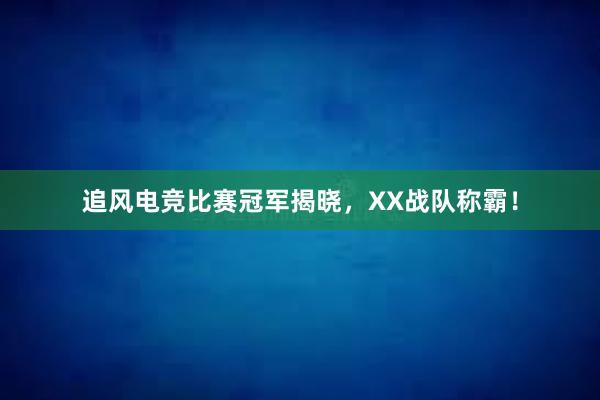 追风电竞比赛冠军揭晓，XX战队称霸！